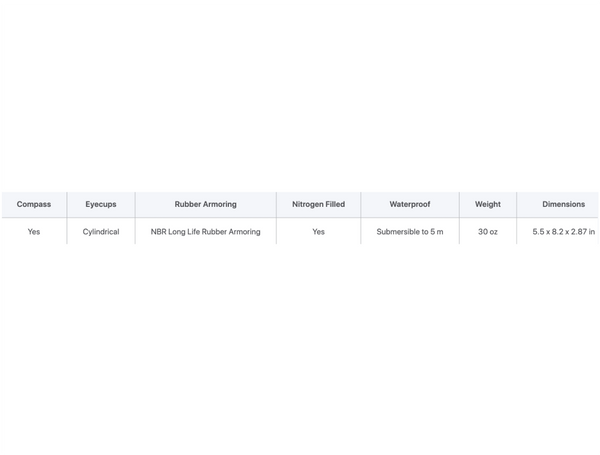 | Compass | Eyecups | Rubber Armoring | Nitrogen Filled | Waterproof | Weight | Dimensions |
|---|---|---|---|---|---|---|
| Yes | Cylindrical | NBR Long Life Rubber Armoring | Yes | Submersible to 5 m | 30 oz | 5.5 x 8.2 x 2.87 in |